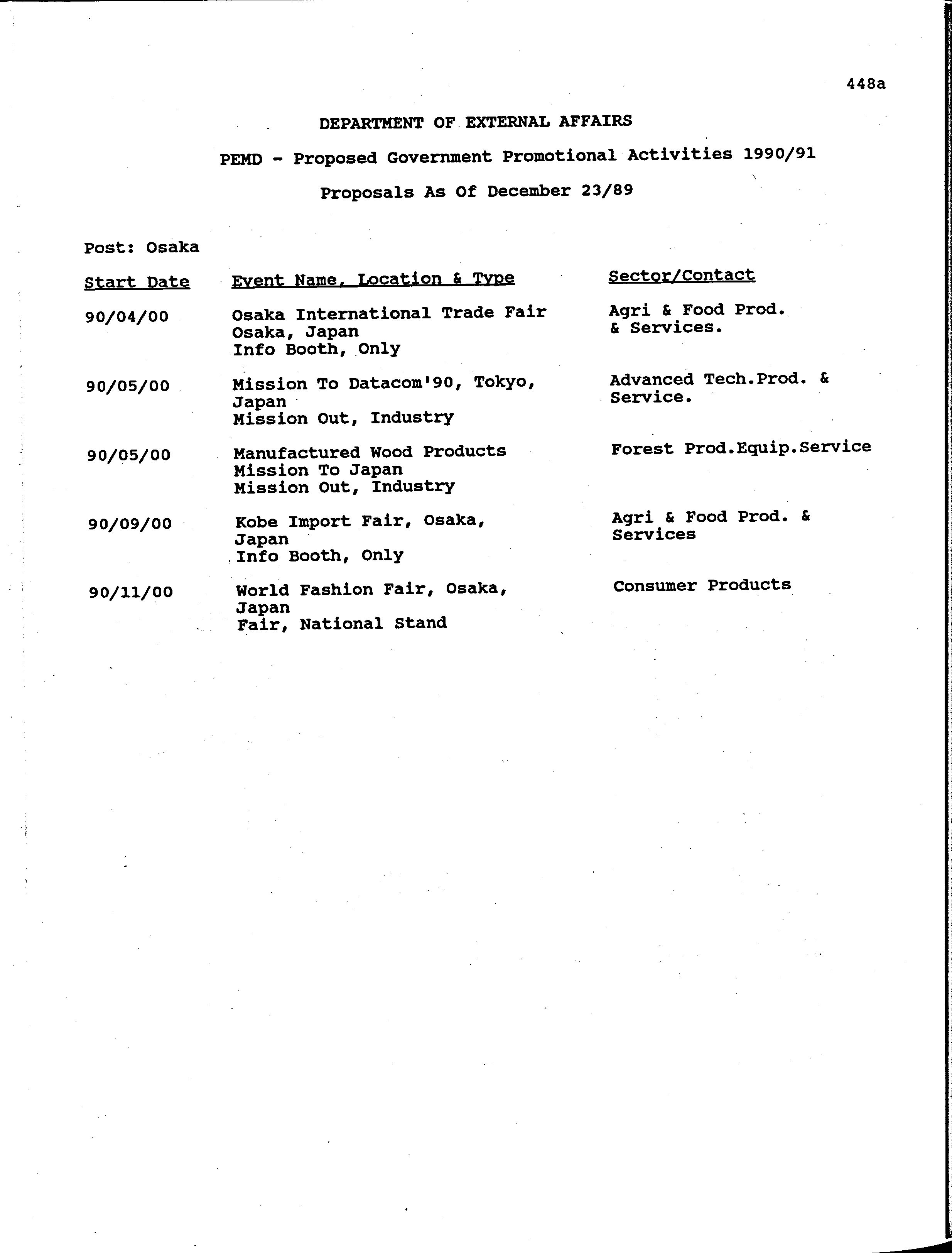 448a

DEPARTMENT OF EXTERNAL AFFAIRS

PEMD - Proposed Government Promotional Activities 1990/91

Proposals As Of December 23/89

Post: Osaka

| Start Date | Event Name, Location & Type | Sector/Contact |
|---|---|---|
| 90/04/00 | Osaka International Trade Fair Osaka, Japan Info Booth, Only | Agri & Food Prod. & Services. |
| 90/05/00 | Mission To Datacom'90, Tokyo, Japan Mission Out, Industry | Advanced Tech.Prod. & Service. |
| 90/05/00 | Manufactured Wood Products Mission To Japan Mission Out, Industry | Forest Prod.Equip.Service |
| 90/09/00 | Kobe Import Fair, Osaka, Japan Info Booth, Only | Agri & Food Prod. & Services |
| 90/11/00 | World Fashion Fair, Osaka, Japan Fair, National Stand | Consumer Products |